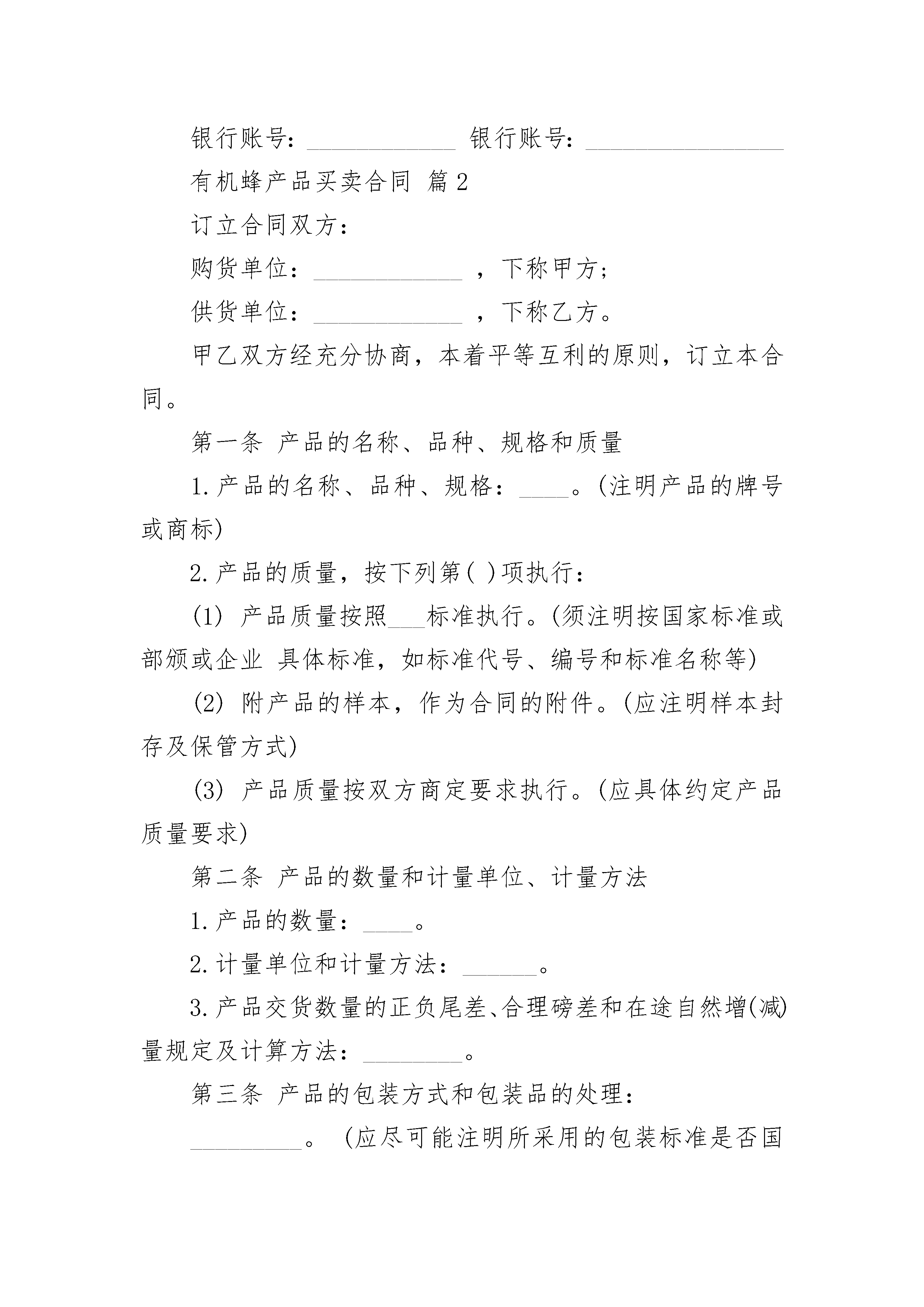 银行账号：____________ 银行账号：________________

有机蜂产品买卖合同 篇2

订立合同双方：

购货单位：____________ ，下称甲方；

供货单位：____________ ，下称乙方。

甲乙双方经充分协商，本着平等互利的原则，订立本合同。

第一条 产品的名称、品种、规格和质量

1.产品的名称、品种、规格：____。(注明产品的牌号或商标)

2.产品的质量，按下列第( )项执行：

(1) 产品质量按照___标准执行。(须注明按国家标准或部颁或企业 具体标准，如标准代号、编号和标准名称等)

(2) 附产品的样本，作为合同的附件。(应注明样本封存及保管方式)

(3) 产品质量按双方商定要求执行。(应具体约定产品质量要求)

第二条 产品的数量和计量单位、计量方法

1.产品的数量：____。

2.计量单位和计量方法：______。

3.产品交货数量的正负尾差、合理磅差和在途自然增(减)量规定及计算方法：________。

第三条 产品的包装方式和包装品的处理：

_________。 (应尽可能注明所采用的包装标准是否国